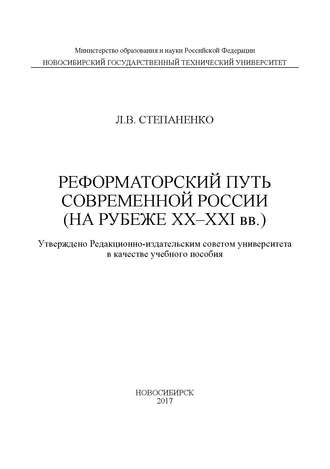 Министерство образования и науки Российской Федерации
НОВОСИБИРСКИЙ ГОСУДАРСТВЕННЫЙ ТЕХНИЧЕСКИЙ УНИВЕРСИТЕТ

Л.В. СТЕПАНЕНКО

РЕФОРМАТОРСКИЙ ПУТЬ СОВРЕМЕННОЙ РОССИИ (НА РУБЕЖЕ XX–XXI вв.)

Утверждено Редакционно-издательским советом университета в качестве учебного пособия

НОВОСИБИРСК
2017